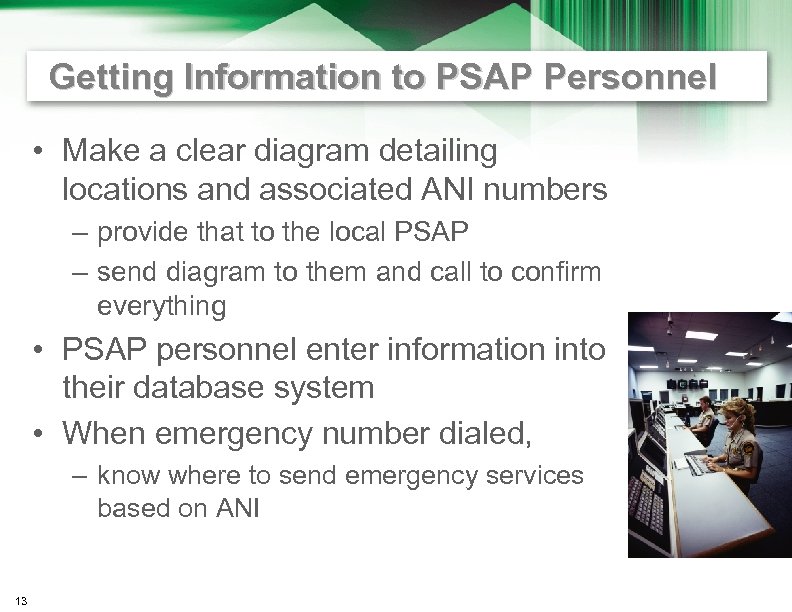 Getting Information to PSAP Personnel

• Make a clear diagram detailing locations and associated ANI numbers
– provide that to the local PSAP
– send diagram to them and call to confirm everything

• PSAP personnel enter information into their database system

• When emergency number dialed,
– know where to send emergency services based on ANI

13